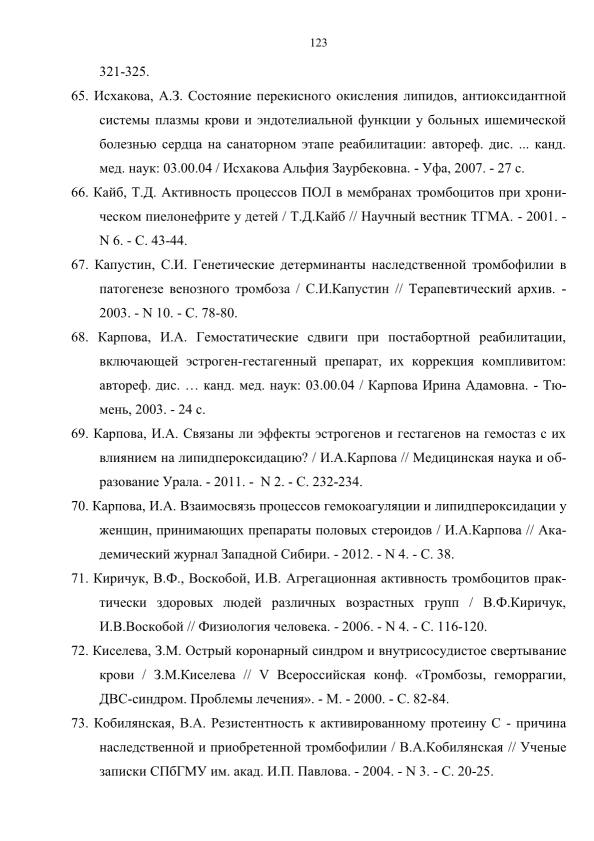 123

321-325.

65. Исхакова, А.З. Состояние перекисного окисления липидов, антиоксидантной системы плазмы крови и эндотелиальной функции у больных ишемической болезнью сердца на санаторном этапе реабилитации: автореф. дис. ... канд. мед. наук: 03.00.04 / Исхакова Альфия Заурбековна. - Уфа, 2007. - 27 с.

66. Кайб, Т.Д. Активность процессов ПОЛ в мембранах тромбоцитов при хроническом пиелонефрите у детей / Т.Д.Кайб // Научный вестник ТГМА. - 2001. - N 6. - С. 43-44.

67. Капустин, С.И. Генетические детерминанты наследственной тромбофилии в патогенезе венозного тромбоза / С.И.Капустин // Терапевтический архив. - 2003. - N 10. - С. 78-80.

68. Карпова, И.А. Гемостатические сдвиги при постабортной реабилитации, включающей эстроген-гестагенный препарат, их коррекция компливитом: автореф. дис. … канд. мед. наук: 03.00.04 / Карпова Ирина Адамовна. - Тюмень, 2003. - 24 с.

69. Карпова, И.А. Связаны ли эффекты эстрогенов и гестагенов на гемостаз с их влиянием на липидпероксидацию? / И.А.Карпова // Медицинская наука и образование Урала. - 2011. - N 2. - С. 232-234.

70. Карпова, И.А. Взаимосвязь процессов гемокоагуляции и липидпероксидации у женщин, принимающих препараты половых стероидов / И.А.Карпова // Академический журнал Западной Сибири. - 2012. - N 4. - С. 38.

71. Киричук, В.Ф., Воскобой, И.В. Агрегационная активность тромбоцитов практически здоровых людей различных возрастных групп / В.Ф.Киричук, И.В.Воскобой // Физиология человека. - 2006. - N 4. - С. 116-120.

72. Киселева, З.М. Острый коронарный синдром и внутрисосудистое свертывание крови / З.М.Киселева // V Всероссийская конф. «Тромбозы, геморрагии, ДВС-синдром. Проблемы лечения». - М. - 2000. - С. 82-84.

73. Кобилянская, В.А. Резистентность к активированному протеину С - причина наследственной и приобретенной тромбофилии / В.А.Кобилянская // Ученые записки СПбГМУ им. акад. И.П. Павлова. - 2004. - N 3. - С. 20-25.